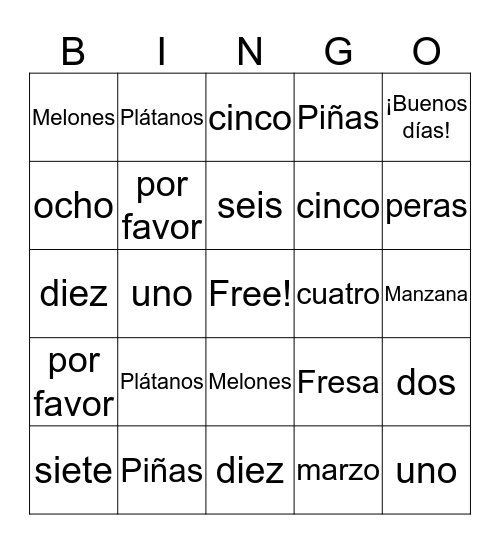 | B | I | N | G | O |
|---|---|---|---|---|
| Melones | Plátanos | cinco | Piñas | ¡Buenos días! |
| ocho | por favor | seis | cinco | peras |
| diez | uno | Free! | cuatro | Manzana |
| por favor | Plátanos | Melones | Fresa | dos |
| siete | Piñas | diez | marzo | uno |